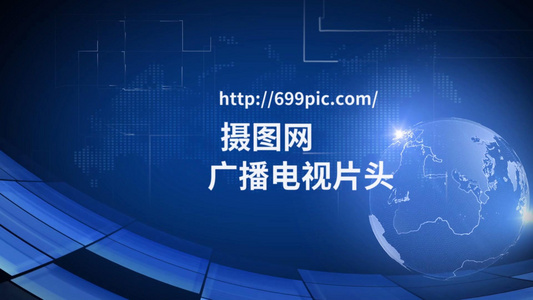 http://699pic.com/

摄图网

广播电视片头